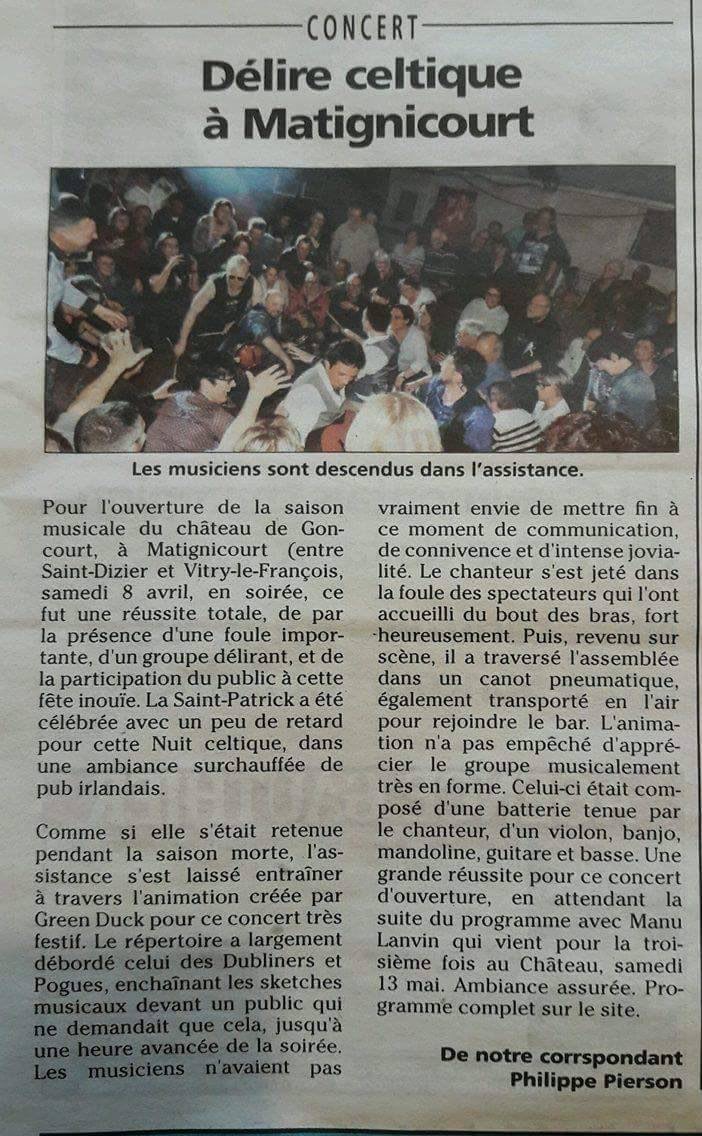 CONCERT

Délire celtique à Matignicourt

Les musiciens sont descendus dans l'assistance.

Pour l'ouverture de la saison musicale du château de Goncourt, à Matignicourt (entre Saint-Dizier et Vitry-le-François, samedi 8 avril, en soirée, ce fut une réussite totale, de par la présence d'une foule importante, d'un groupe délirant, et de la participation du public à cette fête inouïe. La Saint-Patrick a été célébrée avec un peu de retard pour cette Nuit celtique, dans une ambiance surchauffée de pub irlandais.

Comme si elle s'était retenue pendant la saison morte, l'assistance s'est laissé entraîner à travers l'animation créée par Green Duck pour ce concert très festif. Le répertoire a largement débordé celui des Dubliners et Pogues, enchaînant les sketches musicaux devant un public qui ne demandait que cela, jusqu'à une heure avancée de la soirée. Les musiciens n'avaient pas vraiment envie de mettre fin à ce moment de communication, de connivence et d'intense jovialité. Le chanteur s'est jeté dans la foule des spectateurs qui l'ont accueilli du bout des bras, fort heureusement. Puis, revenu sur scène, il a traversé l'assemblée dans un canot pneumatique, également transporté en l'air pour rejoindre le bar. L'animation n'a pas empêché d'apprécier le groupe musicalement très en forme. Celui-ci était composé d'une batterie tenue par le chanteur, d'un violon, banjo, mandoline, guitare et basse. Une grande réussite pour ce concert d'ouverture, en attendant la suite du programme avec Manu Lanvin qui vient pour la troisième fois au Château, samedi 13 mai. Ambiance assurée. Programme complet sur le site.

De notre corrspondant
Philippe Pierson